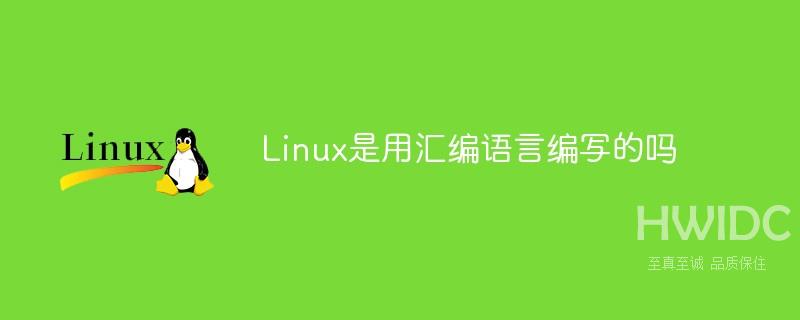 Linux

Linux是用汇编语言编写的吗

HWIDC
至真至诚 品质保住